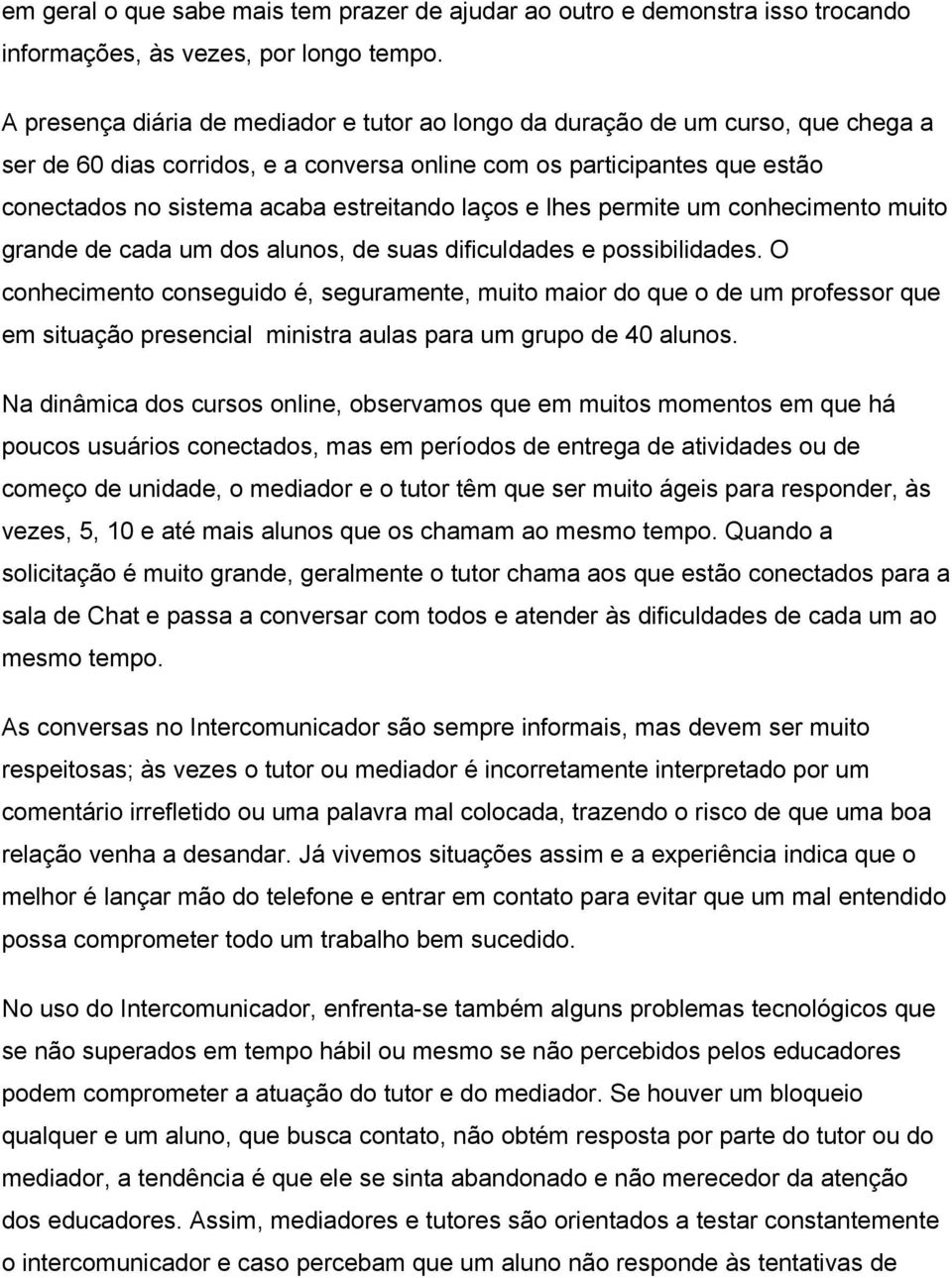 em geral o que sabe mais tem prazer de ajudar ao outro e demonstra isso trocando informações, às vezes, por longo tempo.

A presença diária de mediador e tutor ao longo da duração de um curso, que chega a ser de 60 dias corridos, e a conversa online com os participantes que estão conectados no sistema acaba estreitando laços e lhes permite um conhecimento muito grande de cada um dos alunos, de suas dificuldades e possibilidades. O conhecimento conseguido é, seguramente, muito maior do que o de um professor que em situação presencial ministra aulas para um grupo de 40 alunos.

Na dinâmica dos cursos online, observamos que em muitos momentos em que há poucos usuários conectados, mas em períodos de entrega de atividades ou de começo de unidade, o mediador e o tutor têm que ser muito ágeis para responder, às vezes, 5, 10 e até mais alunos que os chamam ao mesmo tempo. Quando a solicitação é muito grande, geralmente o tutor chama aos que estão conectados para a sala de Chat e passa a conversar com todos e atender às dificuldades de cada um ao mesmo tempo.

As conversas no Intercomunicador são sempre informais, mas devem ser muito respeitosas; às vezes o tutor ou mediador é incorretamente interpretado por um comentário irrefletido ou uma palavra mal colocada, trazendo o risco de que uma boa relação venha a desandar. Já vivemos situações assim e a experiência indica que o melhor é lançar mão do telefone e entrar em contato para evitar que um mal entendido possa comprometer todo um trabalho bem sucedido.

No uso do Intercomunicador, enfrenta-se também alguns problemas tecnológicos que se não superados em tempo hábil ou mesmo se não percebidos pelos educadores podem comprometer a atuação do tutor e do mediador. Se houver um bloqueio qualquer e um aluno, que busca contato, não obtém resposta por parte do tutor ou do mediador, a tendência é que ele se sinta abandonado e não merecedor da atenção dos educadores. Assim, mediadores e tutores são orientados a testar constantemente o intercomunicador e caso percebam que um aluno não responde às tentativas de